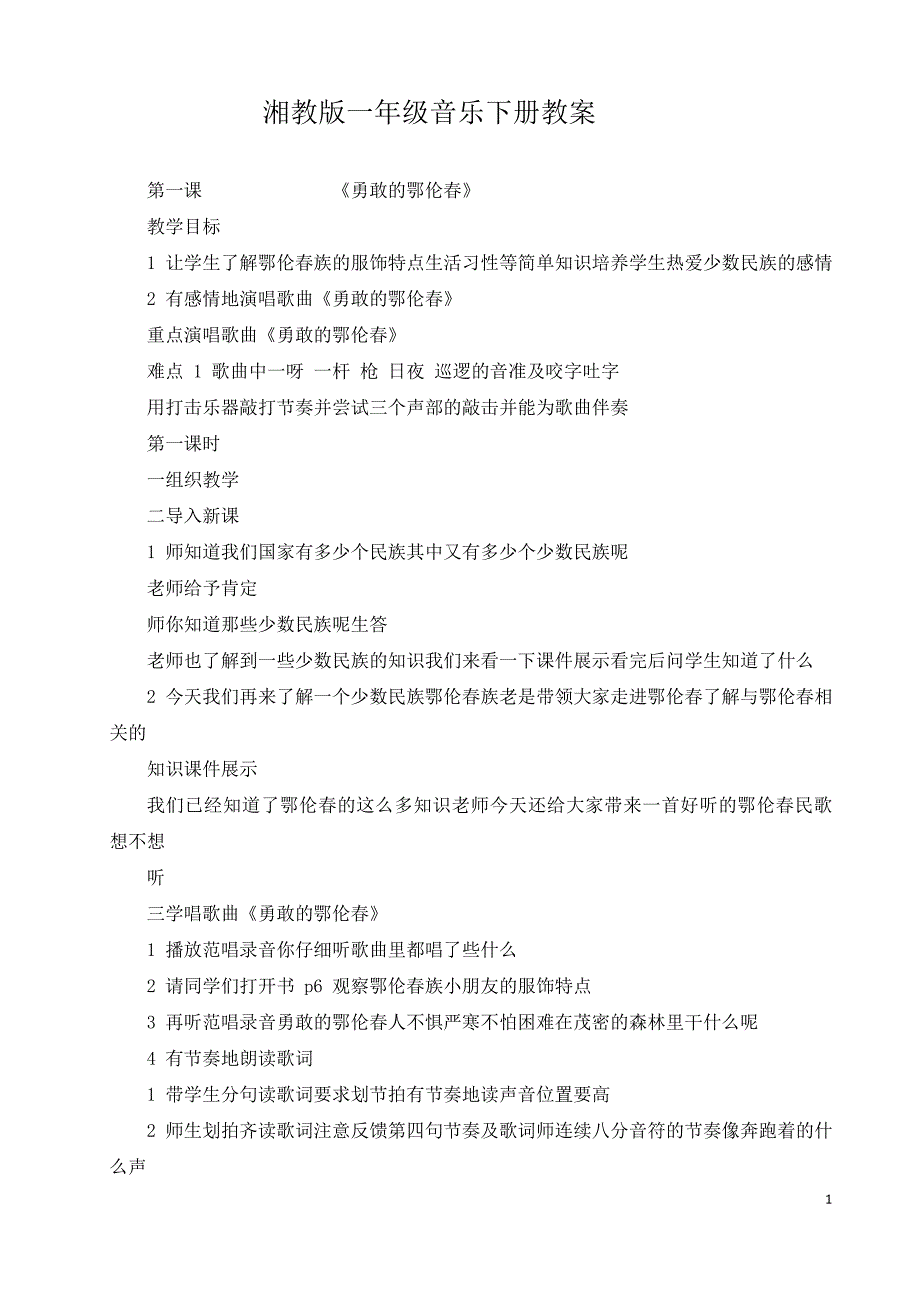 湘教版一年级音乐下册教案

第一课　　　　　　《勇敢的鄂伦春》

教学目标

1 让学生了解鄂伦春族的服饰特点生活习性等简单知识培养学生热爱少数民族的感情

2 有感情地演唱歌曲《勇敢的鄂伦春》

重点演唱歌曲《勇敢的鄂伦春》

难点 1 歌曲中一呀 一杆 枪 日夜 巡逻的音准及咬字吐字

用打击乐器敲打节奏并尝试三个声部的敲击并能为歌曲伴奏

第一课时

一组织教学

二导入新课

1 师知道我们国家有多少个民族其中又有多少个少数民族呢

老师给予肯定

师你知道那些少数民族呢生答

老师也了解到一些少数民族的知识我们来看一下课件展示看完后问学生知道了什么

2 今天我们再来了解一个少数民族鄂伦春族老是带领大家走进鄂伦春了解与鄂伦春相关的

知识课件展示

我们已经知道了鄂伦春的这么多知识老师今天还给大家带来一首好听的鄂伦春民歌想不想

听

三学唱歌曲《勇敢的鄂伦春》

1 播放范唱录音你仔细听歌曲里都唱了些什么

2 请同学们打开书 p6 观察鄂伦春族小朋友的服饰特点

3 再听范唱录音勇敢的鄂伦春人不惧严寒不怕困难在茂密的森林里干什么呢

4 有节奏地朗读歌词

1 带学生分句读歌词要求划节拍有节奏地读声音位置要高

2 师生划拍齐读歌词注意反馈第四句节奏及歌词师连续八分音符的节奏像奔跑着的什么声

1